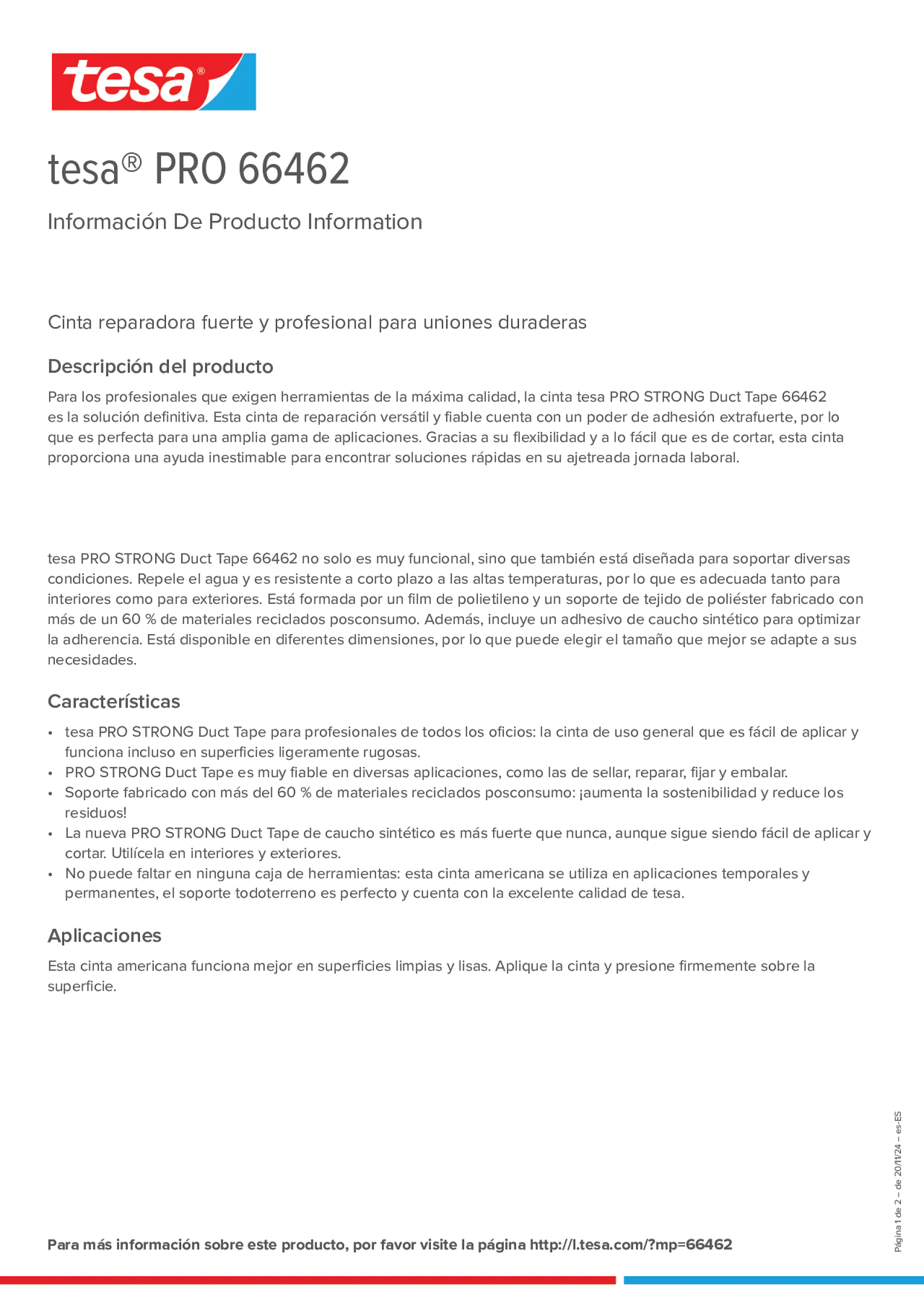 tesa®

tesa® PRO 66462

Información De Producto Information

Cinta reparadora fuerte y profesional para uniones duraderas

Descripción del producto

Para los profesionales que exigen herramientas de la máxima calidad, la cinta tesa PRO STRONG Duct Tape 66462 es la solución definitiva. Esta cinta de reparación versátil y fiable cuenta con un poder de adhesión extrafuerte, por lo que es perfecta para una amplia gama de aplicaciones. Gracias a su flexibilidad y a lo fácil que es de cortar, esta cinta proporciona una ayuda inestimable para encontrar soluciones rápidas en su ajetreada jornada laboral.

tesa PRO STRONG Duct Tape 66462 no solo es muy funcional, sino que también está diseñada para soportar diversas condiciones. Repele el agua y es resistente a corto plazo a las altas temperaturas, por lo que es adecuada tanto para interiores como para exteriores. Está formada por un film de polietileno y un soporte de tejido de poliéster fabricado con más de un 60 % de materiales reciclados posconsumo. Además, incluye un adhesivo de caucho sintético para optimizar la adherencia. Está disponible en diferentes dimensiones, por lo que puede elegir el tamaño que mejor se adapte a sus necesidades.

Características

• tesa PRO STRONG Duct Tape para profesionales de todos los oficios: la cinta de uso general que es fácil de aplicar y funciona incluso en superficies ligeramente rugosas.
• PRO STRONG Duct Tape es muy fiable en diversas aplicaciones, como las de sellar, reparar, fijar y embalar.
• Soporte fabricado con más del 60 % de materiales reciclados posconsumo: ¡aumenta la sostenibilidad y reduce los residuos!
• La nueva PRO STRONG Duct Tape de caucho sintético es más fuerte que nunca, aunque sigue siendo fácil de aplicar y cortar. Utilícela en interiores y exteriores.
• No puede faltar en ninguna caja de herramientas: esta cinta americana se utiliza en aplicaciones temporales y permanentes, el soporte todoterreno es perfecto y cuenta con la excelente calidad de tesa.

Aplicaciones

Esta cinta americana funciona mejor en superficies limpias y lisas. Aplique la cinta y presione firmemente sobre la superficie.

Para más información sobre este producto, por favor visite la página http://l.tesa.com/?mp=66462

Página 1 de 2 – de 20/11/24 – es-ES